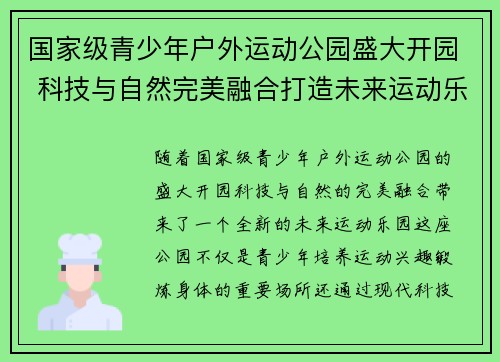 国家级青少年户外运动公园盛大开园 科技与自然完美融合打造未来运动乐

随着国家级青少年户外运动公园的盛大开园科技与自然的完美融合带来了一个全新的未来运动乐园这座公园不仅是青少年培养运动兴趣锻炼身体的重要场所还通过现代科技